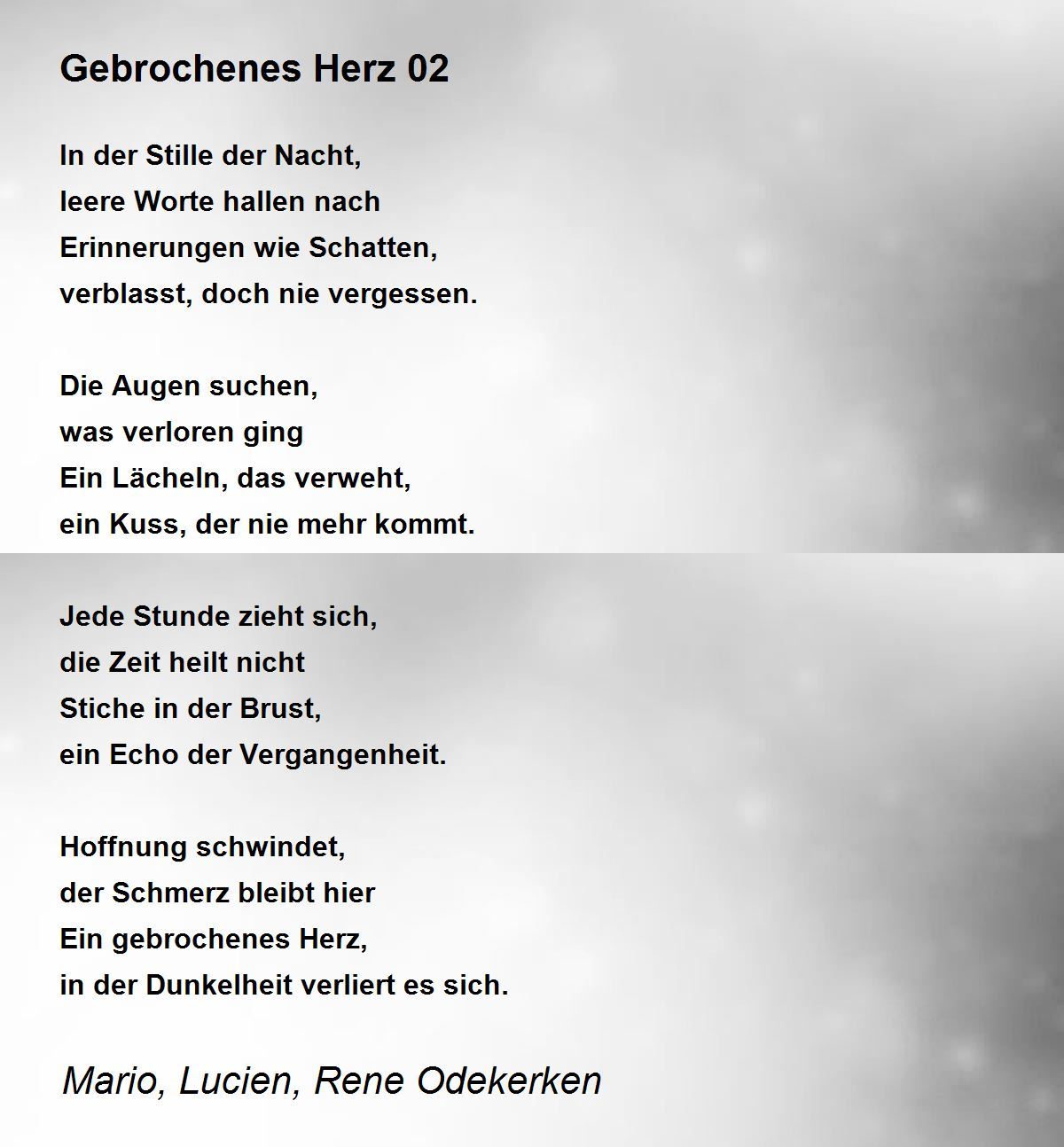 Gebrochenes Herz 02

In der Stille der Nacht,
leere Worte hallen nach
Erinnerungen wie Schatten,
verblasst, doch nie vergessen.

Die Augen suchen,
was verloren ging
Ein Lächeln, das verweht,
ein Kuss, der nie mehr kommt.

Jede Stunde zieht sich,
die Zeit heilt nicht
Stiche in der Brust,
ein Echo der Vergangenheit.

Hoffnung schwindet,
der Schmerz bleibt hier
Ein gebrochenes Herz,
in der Dunkelheit verliert es sich.

Mario, Lucien, Rene Odekerken